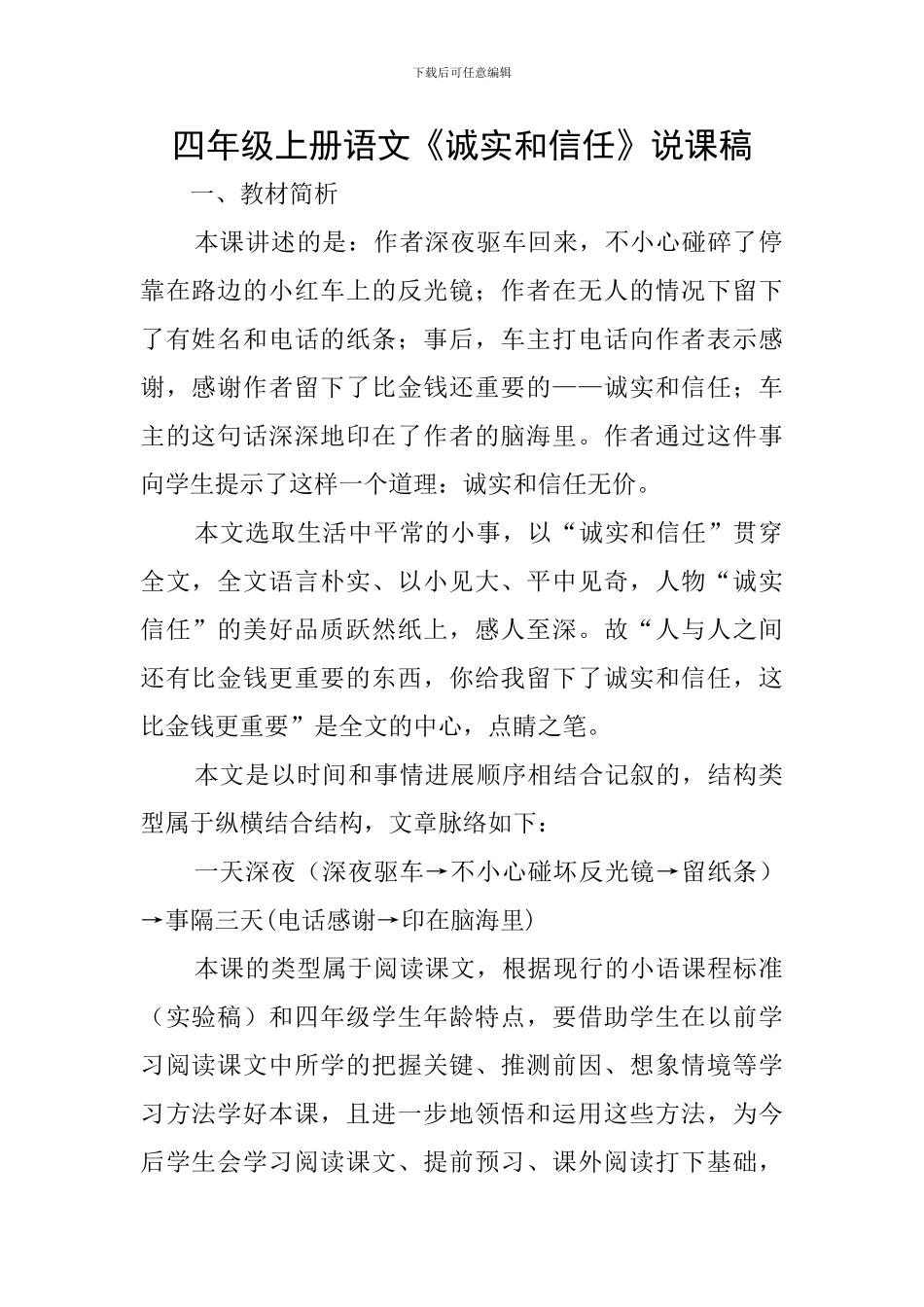 下载后可任意编辑

四年级上册语文《诚实和信任》说课稿

一、教材简析

本课讲述的是：作者深夜驱车回来，不小心碰碎了停靠在路边的小红车上的反光镜；作者在无人的情况下留下了有姓名和电话的纸条；事后，车主打电话向作者表示感谢，感谢作者留下了比金钱还重要的——诚实和信任；车主的这句话深深地印在了作者的脑海里。作者通过这件事向学生提示了这样一个道理：诚实和信任无价。

本文选取生活中平常的小事，以“诚实和信任”贯穿全文，全文语言朴实、以小见大、平中见奇，人物“诚实信任”的美好品质跃然纸上，感人至深。故“人与人之间还有比金钱更重要的东西，你给我留下了诚实和信任，这比金钱更重要”是全文的中心，点睛之笔。

本文是以时间和事情进展顺序相结合记叙的，结构类型属于纵横结合结构，文章脉络如下：

一天深夜（深夜驱车→不小心碰坏反光镜→留纸条）→事隔三天(电话感谢→印在脑海里)

本课的类型属于阅读课文，根据现行的小语课程标准（实验稿）和四年级学生年龄特点，要借助学生在以前学习阅读课文中所学的把握关键、推测前因、想象情境等学习方法学好本课，且进一步地领悟和运用这些方法，为今后学生会学习阅读课文、提前预习、课外阅读打下基础，